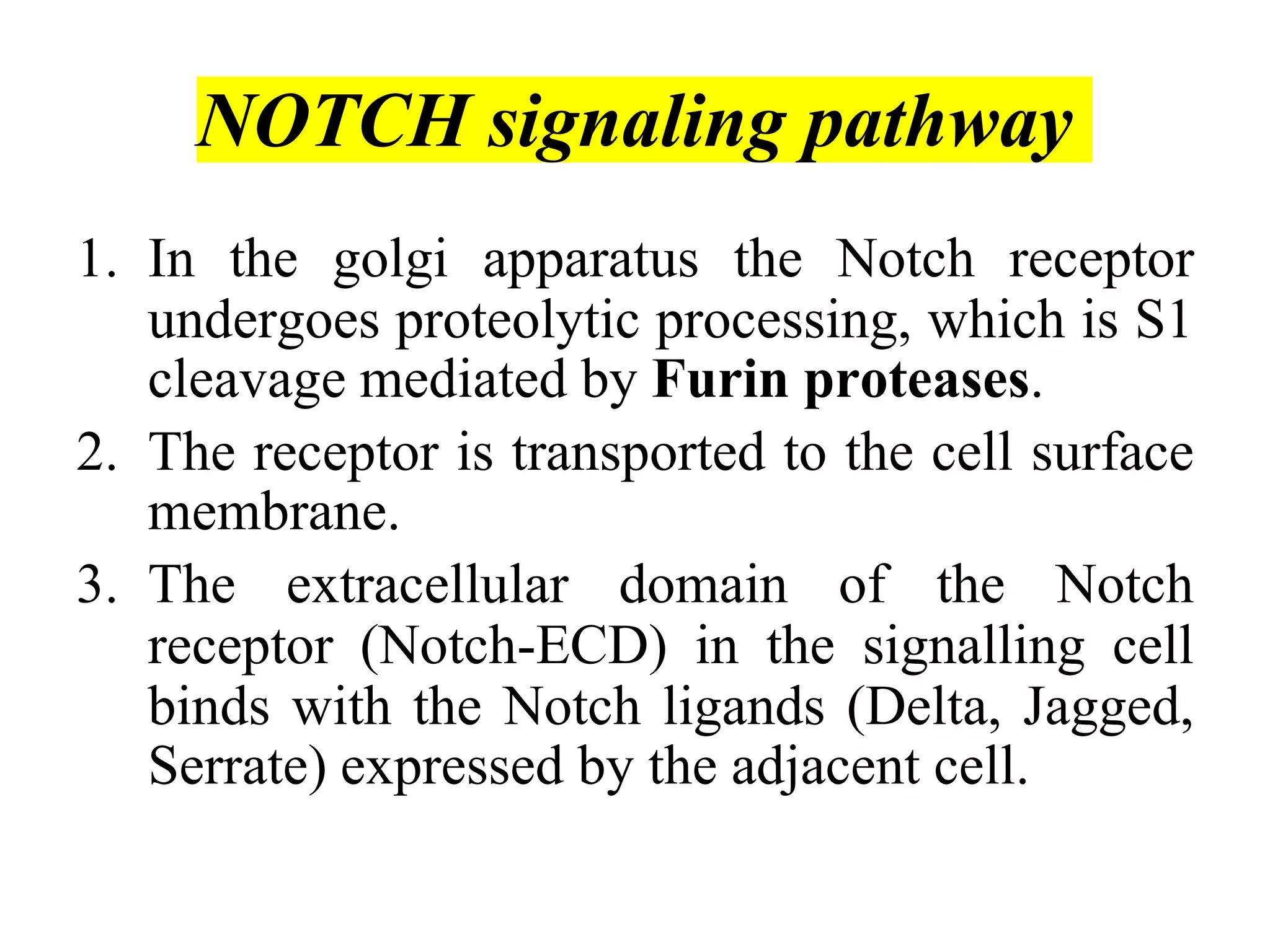 NOTCH signaling pathway

1. In the golgi apparatus the Notch receptor undergoes proteolytic processing, which is S1 cleavage mediated by Furin proteases.
2. The receptor is transported to the cell surface membrane.
3. The extracellular domain of the Notch receptor (Notch-ECD) in the signalling cell binds with the Notch ligands (Delta, Jagged, Serrate) expressed by the adjacent cell.